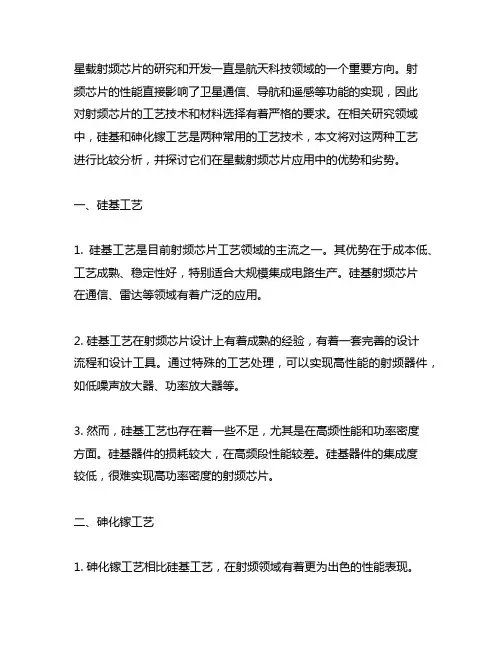 星载射频芯片的研究和开发一直是航天科技领域的一个重要方向。射频芯片的性能直接影响了卫星通信、导航和遥感等功能的实现，因此对射频芯片的工艺技术和材料选择有着严格的要求。在相关研究领域中，硅基和砷化镓工艺是两种常用的工艺技术，本文将对这两种工艺进行比较分析，并探讨它们在星载射频芯片应用中的优势和劣势。

一、硅基工艺

1. 硅基工艺是目前射频芯片工艺领域的主流之一。其优势在于成本低、工艺成熟、稳定性好，特别适合大规模集成电路生产。硅基射频芯片在通信、雷达等领域有着广泛的应用。

2. 硅基工艺在射频芯片设计上有着成熟的经验，有着一套完善的设计流程和设计工具。通过特殊的工艺处理，可以实现高性能的射频器件，如低噪声放大器、功率放大器等。

3. 然而，硅基工艺也存在着一些不足，尤其是在高频性能和功率密度方面。硅基器件的损耗较大，在高频段性能较差。硅基器件的集成度较低，很难实现高功率密度的射频芯片。

二、砷化镓工艺

1. 砷化镓工艺相比硅基工艺，在射频领域有着更为出色的性能表现。